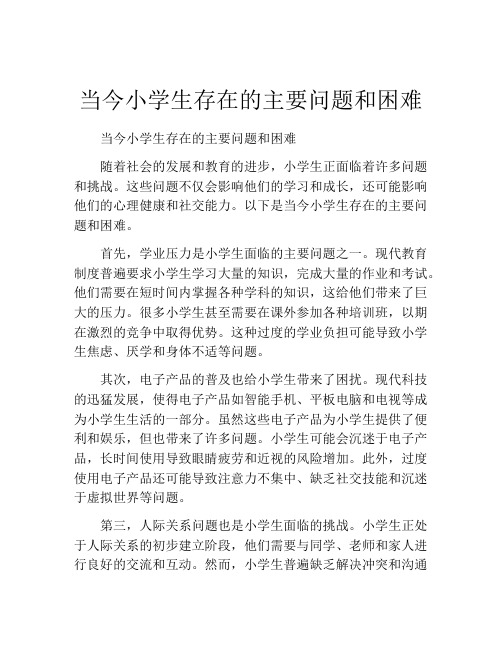 当今小学生存在的主要问题和困难

当今小学生存在的主要问题和困难

随着社会的发展和教育的进步，小学生正面临着许多问题和挑战。这些问题不仅会影响他们的学习和成长，还可能影响他们的心理健康和社交能力。以下是当今小学生存在的主要问题和困难。

首先，学业压力是小学生面临的主要问题之一。现代教育制度普遍要求小学生学习大量的知识，完成大量的作业和考试。他们需要在短时间内掌握各种学科的知识，这给他们带来了巨大的压力。很多小学生甚至需要在课外参加各种培训班，以期在激烈的竞争中取得优势。这种过度的学业负担可能导致小学生焦虑、厌学和身体不适等问题。

其次，电子产品的普及也给小学生带来了困扰。现代科技的迅猛发展，使得电子产品如智能手机、平板电脑和电视等成为小学生生活的一部分。虽然这些电子产品为小学生提供了便利和娱乐，但也带来了许多问题。小学生可能会沉迷于电子产品，长时间使用导致眼睛疲劳和近视的风险增加。此外，过度使用电子产品还可能导致注意力不集中、缺乏社交技能和沉迷于虚拟世界等问题。

第三，人际关系问题也是小学生面临的挑战。小学生正处于人际关系的初步建立阶段，他们需要与同学、老师和家人进行良好的交流和互动。然而，小学生普遍缺乏解决冲突和沟通